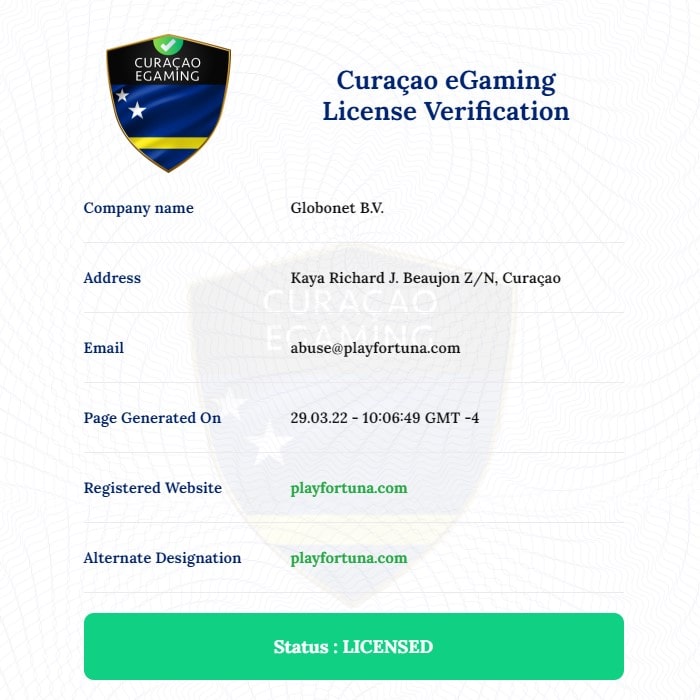 CURAÇAO EGAMING

Curaçao eGaming License Verification

| Company name | Globonet B.V. |
|---|---|
| Address | Kaya Richard J. Beaujon Z/N, Curaçao |
| Email | abuse@playfortuna.com |
| Page Generated On | 29.03.22 - 10:06:49 GMT -4 |
| Registered Website | playfortuna.com |
| Alternate Designation | playfortuna.com |

CURAÇAO EGAMING

Status : LICENSED